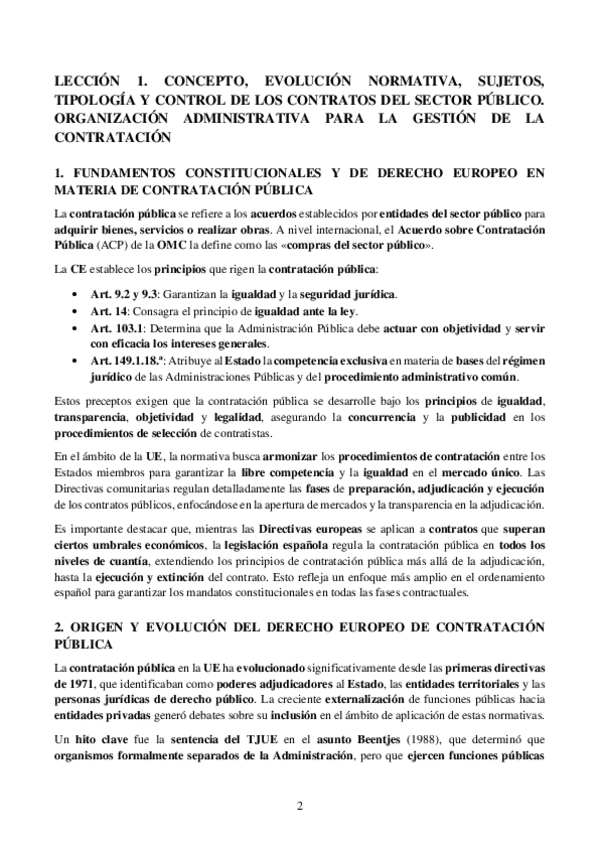 LECCIÓN 1. CONCEPTO, EVOLUCIÓN NORMATIVA, SUJETOS, TIPOLOGÍA Y CONTROL DE LOS CONTRATOS DEL SECTOR PÚBLICO. ORGANIZACIÓN ADMINISTRATIVA PARA LA GESTIÓN DE LA CONTRATACIÓN

1. FUNDAMENTOS CONSTITUCIONALES Y DE DERECHO EUROPEO EN MATERIA DE CONTRATACIÓN PÚBLICA

La contratación pública se refiere a los acuerdos establecidos por entidades del sector público para adquirir bienes, servicios o realizar obras. A nivel internacional, el Acuerdo sobre Contratación Pública (ACP) de la OMC la define como las «compras del sector público».

La CE establece los principios que rigen la contratación pública:

• Art. 9.2 y 9.3: Garantizan la igualdad y la seguridad jurídica.
• Art. 14: Consagra el principio de igualdad ante la ley.
• Art. 103.1: Determina que la Administración Pública debe actuar con objetividad y servir con eficacia los intereses generales.
• Art. 149.1.18.ª: Atribuye al Estado la competencia exclusiva en materia de bases del régimen jurídico de las Administraciones Públicas y del procedimiento administrativo común.

Estos preceptos exigen que la contratación pública se desarrolle bajo los principios de igualdad, transparencia, objetividad y legalidad, asegurando la concurrencia y la publicidad en los procedimientos de selección de contratistas.

En el ámbito de la UE, la normativa busca armonizar los procedimientos de contratación entre los Estados miembros para garantizar la libre competencia y la igualdad en el mercado único. Las Directivas comunitarias regulan detalladamente las fases de preparación, adjudicación y ejecución de los contratos públicos, enfocándose en la apertura de mercados y la transparencia en la adjudicación.

Es importante destacar que, mientras las Directivas europeas se aplican a contratos que superan ciertos umbrales económicos, la legislación española regula la contratación pública en todos los niveles de cuantía, extendiendo los principios de contratación pública más allá de la adjudicación, hasta la ejecución y extinción del contrato. Esto refleja un enfoque más amplio en el ordenamiento español para garantizar los mandatos constitucionales en todas las fases contractuales.

2. ORIGEN Y EVOLUCIÓN DEL DERECHO EUROPEO DE CONTRATACIÓN PÚBLICA

La contratación pública en la UE ha evolucionado significativamente desde las primeras directivas de 1971, que identificaban como poderes adjudicadores al Estado, las entidades territoriales y las personas jurídicas de derecho público. La creciente externalización de funciones públicas hacia entidades privadas generó debates sobre su inclusión en el ámbito de aplicación de estas normativas.

Un hito clave fue la sentencia del TJUE en el asunto Beentjes (1988), que determinó que organismos formalmente separados de la Administración, pero que ejercen funciones públicas

2